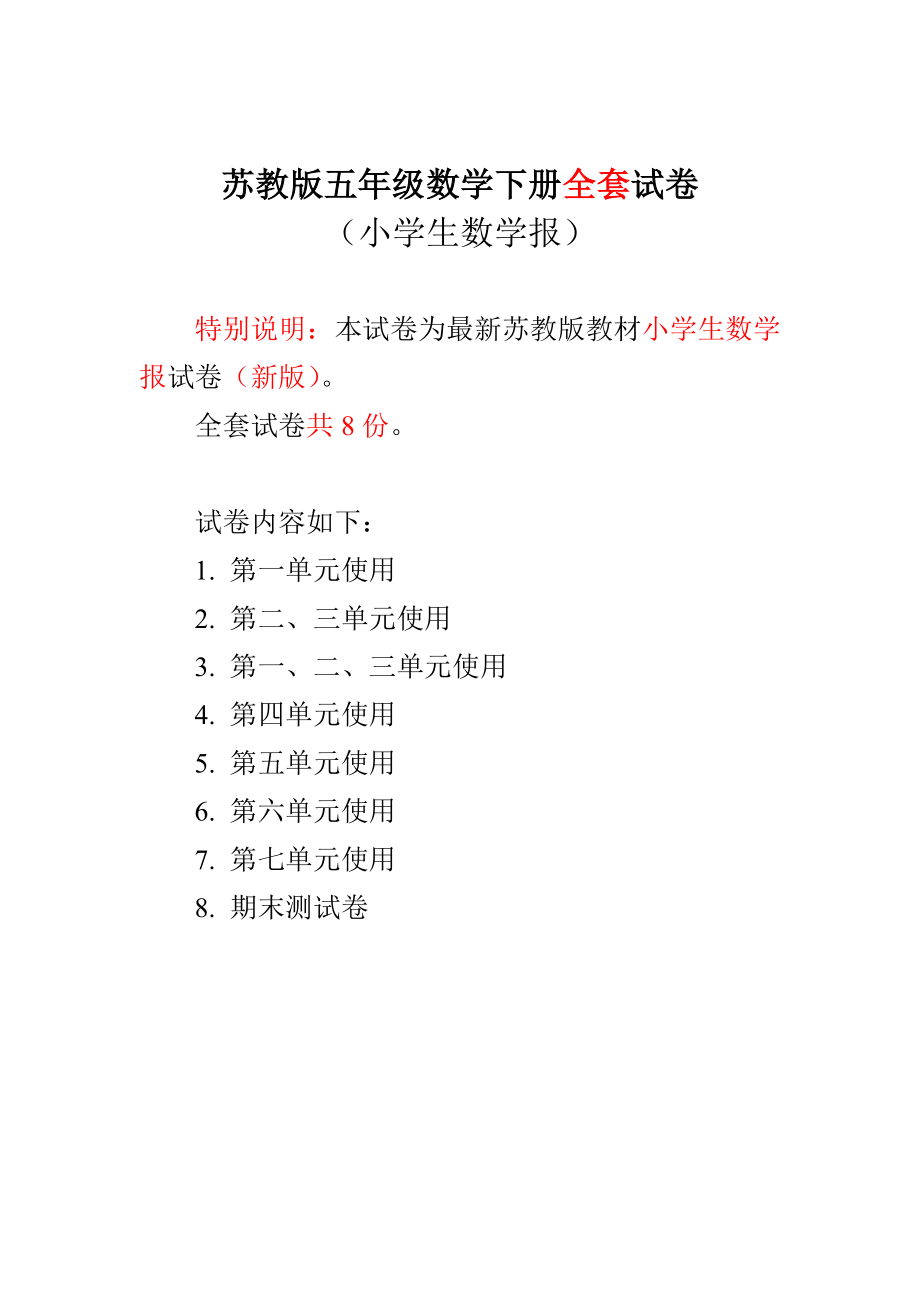 苏教版五年级数学下册全套试卷
（小学生数学报）

特别说明：本试卷为最新苏教版教材小学生数学报试卷（新版）。

全套试卷共 8 份。

试卷内容如下：
1. 第一单元使用
2. 第二、三单元使用
3. 第一、二、三单元使用
4. 第四单元使用
5. 第五单元使用
6. 第六单元使用
7. 第七单元使用
8. 期末测试卷